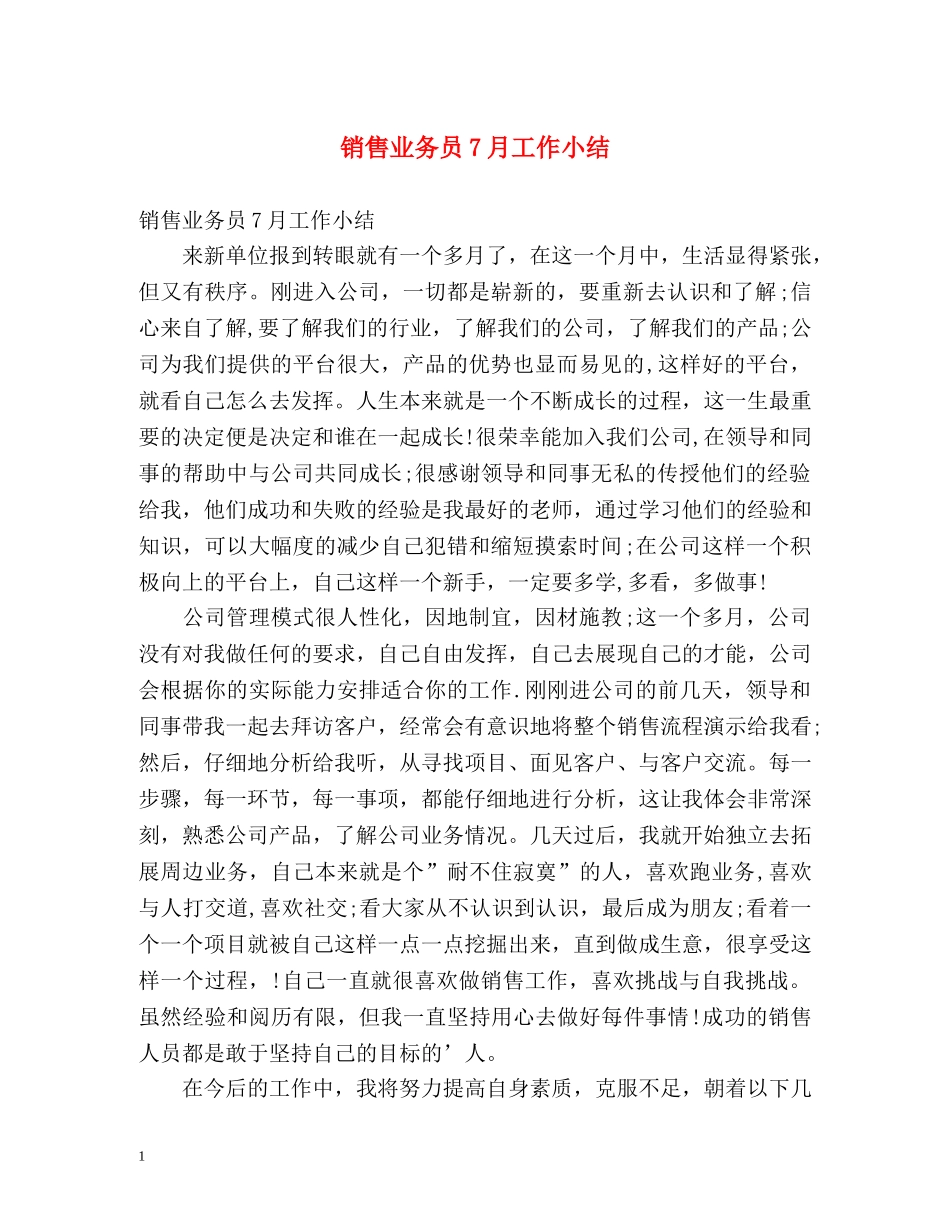 销售业务员 7 月工作小结

销售业务员 7 月工作小结

来新单位报到转眼就有一个多月了，在这一个月中，生活显得紧张，但又有秩序。刚进入公司，一切都是崭新的，要重新去认识和了解;信心来自了解,要了解我们的行业，了解我们的公司，了解我们的产品;公司为我们提供的平台很大，产品的优势也显而易见的,这样好的平台，就看自己怎么去发挥。人生本来就是一个不断成长的过程，这一生最重要的决定便是决定和谁在一起成长!很荣幸能加入我们公司,在领导和同事的帮助中与公司共同成长;很感谢领导和同事无私的传授他们的经验给我，他们成功和失败的经验是我最好的老师，通过学习他们的经验和知识，可以大幅度的减少自己犯错和缩短摸索时间;在公司这样一个积极向上的平台上，自己这样一个新手，一定要多学,多看，多做事!

公司管理模式很人性化，因地制宜，因材施教;这一个多月，公司没有对我做任何的要求，自己自由发挥，自己去展现自己的才能，公司会根据你的实际能力安排适合你的工作.刚刚进公司的前几天，领导和同事带我一起去拜访客户，经常会有意识地将整个销售流程演示给我看;然后，仔细地分析给我听，从寻找项目、面见客户、与客户交流。每一步骤，每一环节，每一事项，都能仔细地进行分析，这让我体会非常深刻，熟悉公司产品，了解公司业务情况。几天过后，我就开始独立去拓展周边业务，自己本来就是个”耐不住寂寞”的人，喜欢跑业务,喜欢与人打交道,喜欢社交;看大家从不认识到认识，最后成为朋友;看着一个一个项目就被自己这样一点一点挖掘出来，直到做成生意，很享受这样一个过程，!自己一直就很喜欢做销售工作，喜欢挑战与自我挑战。虽然经验和阅历有限，但我一直坚持用心去做好每件事情!成功的销售人员都是敢于坚持自己的目标的’人。

在今后的工作中，我将努力提高自身素质，克服不足，朝着以下几

1